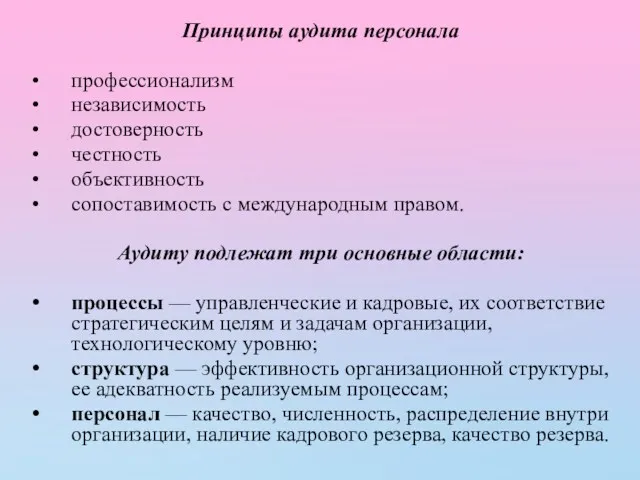 Принципы аудита персонала

• профессионализм
• независимость
• достоверность
• честность
• объективность
• сопоставимость с международным правом.

Аудиту подлежат три основные области:

• процессы — управленческие и кадровые, их соответствие стратегическим целям и задачам организации, технологическому уровню;
• структура — эффективность организационной структуры, ее адекватность реализуемым процессам;
• персонал — качество, численность, распределение внутри организации, наличие кадрового резерва, качество резерва.